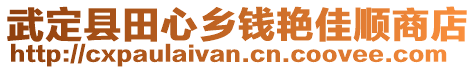 武定县田心乡钱艳佳顺商店
http://cxpaulaivan.cn.coovee.com